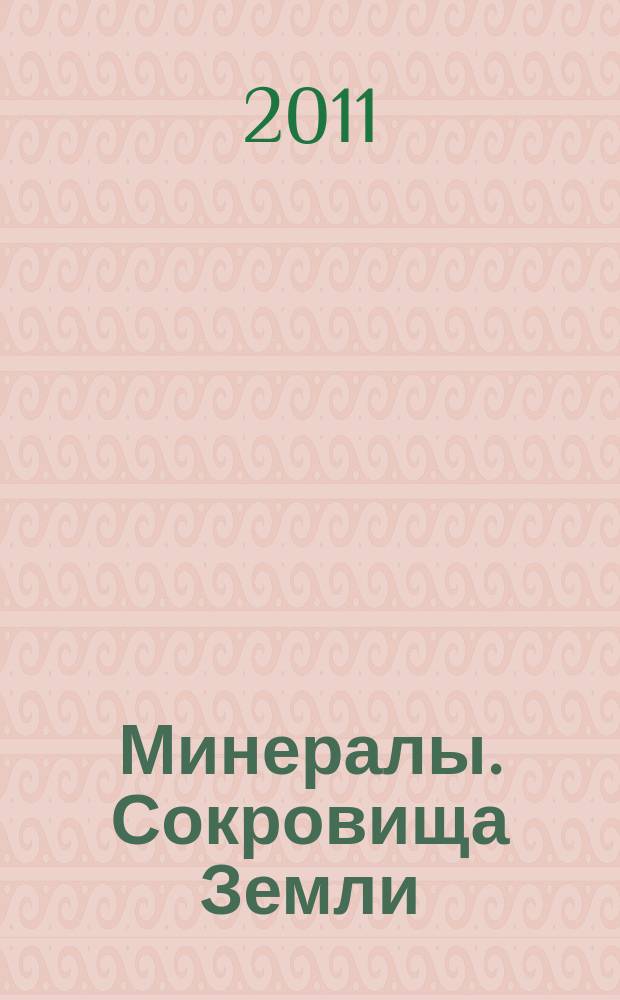 2011

Минералы. Сокровища Земли